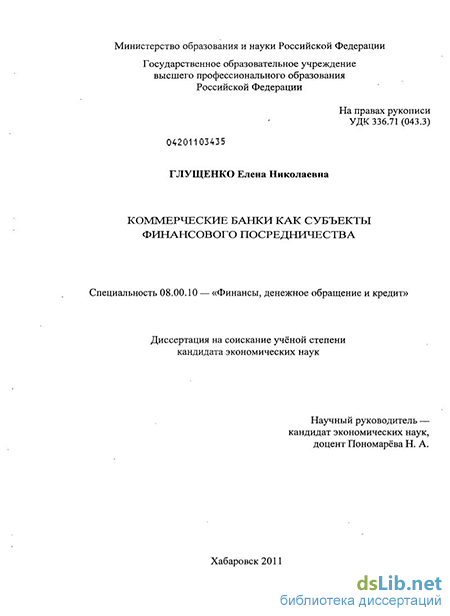 Министерство образования и науки Российской Федерации

Государственное образовательное учреждение высшего профессионального образования Российской Федерации

На правах рукописи
УДК 336.71 (043.3)

04201103435

ГЛУЩЕНКО Елена Николаевна

КОММЕРЧЕСКИЕ БАНКИ КАК СУБЪЕКТЫ ФИНАНСОВОГО ПОСРЕДНИЧЕСТВА

Специальность 08.00.10 — «Финансы, денежное обращение и кредит»

Диссертация на соискание учёной степени кандидата экономических наук

Научный руководитель — кандидат экономических наук, доцент Пономарёва Н. А.

Хабаровск 2011

dsLib.net
библиотека диссертаций